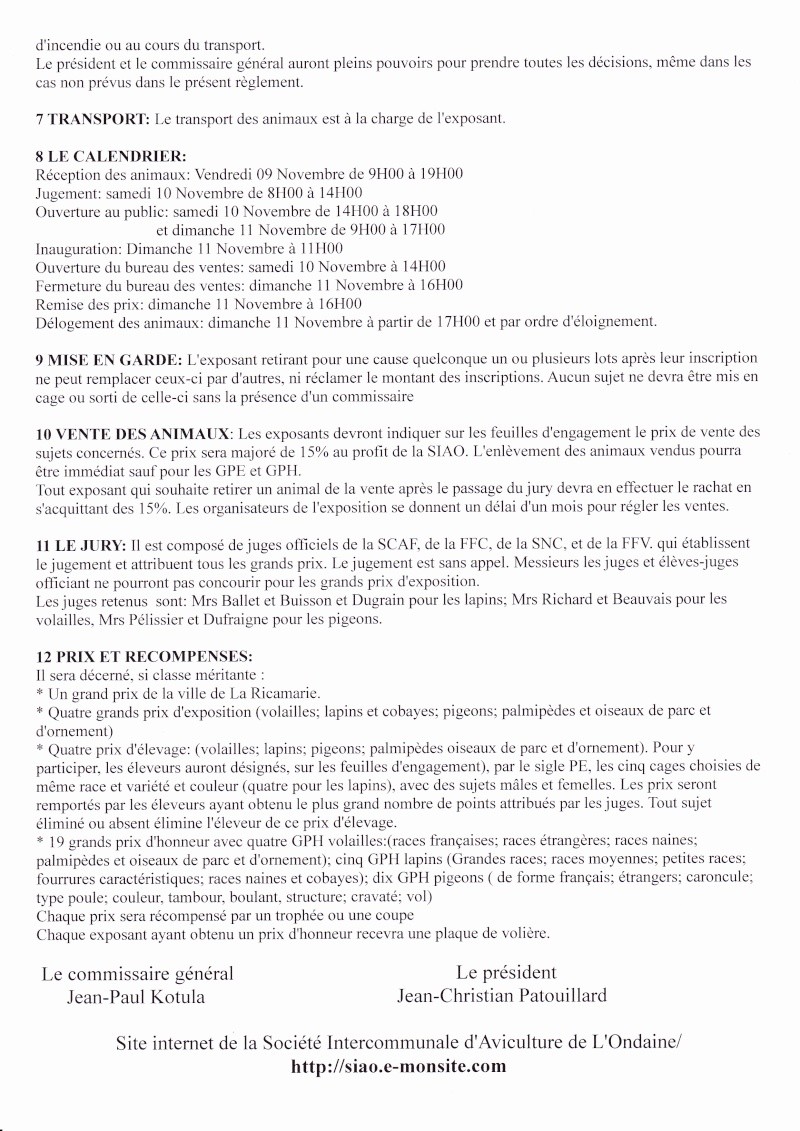 d'incendie ou au cours du transport.
Le président et le commissaire général auront pleins pouvoirs pour prendre toutes les décisions, même dans les cas non prévus dans le présent règlement.

**7 TRANSPORT:** Le transport des animaux est à la charge de l'exposant.

**8 LE CALENDRIER:**
Réception des animaux: Vendredi 09 Novembre de 9H00 à 19H00
Jugement: samedi 10 Novembre de 8H00 à 14H00
Ouverture au public: samedi 10 Novembre de 14H00 à 18H00
et dimanche 11 Novembre de 9H00 à 17H00
Inauguration: Dimanche 11 Novembre à 11H00
Ouverture du bureau des ventes: samedi 10 Novembre à 14H00
Fermeture du bureau des ventes: dimanche 11 Novembre à 16H00
Remise des prix: dimanche 11 Novembre à 16H00
Délogement des animaux: dimanche 11 Novembre à partir de 17H00 et par ordre d'éloignement.

**9 MISE EN GARDE:** L'exposant retirant pour une cause quelconque un ou plusieurs lots après leur inscription ne peut remplacer ceux-ci par d'autres, ni réclamer le montant des inscriptions. Aucun sujet ne devra être mis en cage ou sorti de celle-ci sans la présence d'un commissaire

**10 VENTE DES ANIMAUX**: Les exposants devront indiquer sur les feuilles d'engagement le prix de vente des sujets concernés. Ce prix sera majoré de 15% au profit de la SIAO. L'enlèvement des animaux vendus pourra être immédiat sauf pour les GPE et GPH.
Tout exposant qui souhaite retirer un animal de la vente après le passage du jury devra en effectuer le rachat en s'acquittant des 15%. Les organisateurs de l'exposition se donnent un délai d'un mois pour régler les ventes.

**11 LE JURY:** Il est composé de juges officiels de la SCAF, de la FFC, de la SNC, et de la FFV. qui établissent le jugement et attribuent tous les grands prix. Le jugement est sans appel. Messieurs les juges et élèves-juges officiant ne pourront pas concourir pour les grands prix d'exposition.
Les juges retenus sont: Mrs Ballet et Buisson et Dugrain pour les lapins; Mrs Richard et Beauvais pour les volailles, Mrs Pélissier et Dufraigne pour les pigeons.

**12 PRIX ET RECOMPENSES:**
Il sera décerné, si classe méritante :
* Un grand prix de la ville de La Ricamarie.
* Quatre grands prix d'exposition (volailles; lapins et cobayes; pigeons; palmipèdes et oiseaux de parc et d'ornement)
* Quatre prix d'élevage: (volailles; lapins; pigeons; palmipèdes oiseaux de parc et d'ornement). Pour y participer, les éleveurs auront désignés, sur les feuilles d'engagement), par le sigle PE, les cinq cages choisies de même race et variété et couleur (quatre pour les lapins), avec des sujets mâles et femelles. Les prix seront remportés par les éleveurs ayant obtenu le plus grand nombre de points attribués par les juges. Tout sujet éliminé ou absent élimine l'éleveur de ce prix d'élevage.
* 19 grands prix d'honneur avec quatre GPH volailles:(races françaises; races étrangères; races naines; palmipèdes et oiseaux de parc et d'ornement); cinq GPH lapins (Grandes races; races moyennes; petites races; fourrures caractéristiques; races naines et cobayes); dix GPH pigeons ( de forme français; étrangers; caroncule; type poule; couleur, tambour, boulant, structure; cravaté; vol)
Chaque prix sera récompensé par un trophée ou une coupe
Chaque exposant ayant obtenu un prix d'honneur recevra une plaque de volière.

Le commissaire général
Jean-Paul Kotula

Le président
Jean-Christian Patouillard

Site internet de la Société Intercommunale d'Aviculture de L'Ondaine/
**http://siao.e-monsite.com**